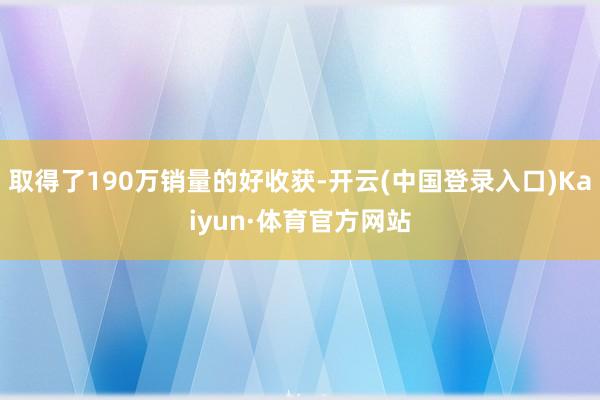 取得了190万销量的好收获-开云(中国登录入口)Kaiyun·体育官方网站